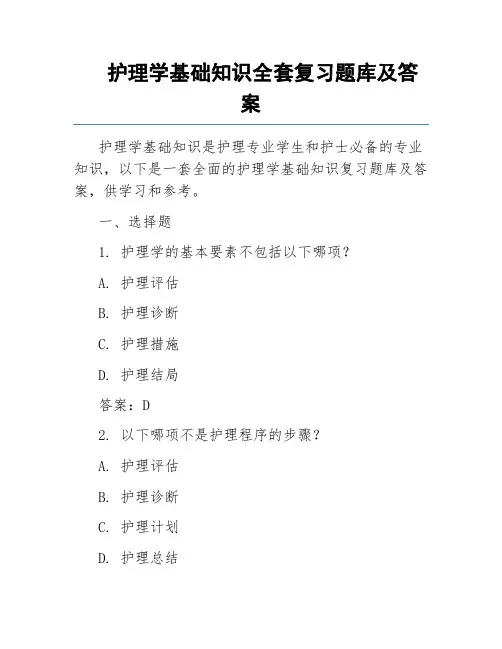 护理学基础知识全套复习题库及答案

护理学基础知识是护理专业学生和护士必备的专业知识，以下是一套全面的护理学基础知识复习题库及答案，供学习和参考。

一、选择题

1. 护理学的基本要素不包括以下哪项？

A. 护理评估

B. 护理诊断

C. 护理措施

D. 护理结局

答案：D

2. 以下哪项不是护理程序的步骤？

A. 护理评估

B. 护理诊断

C. 护理计划

D. 护理总结